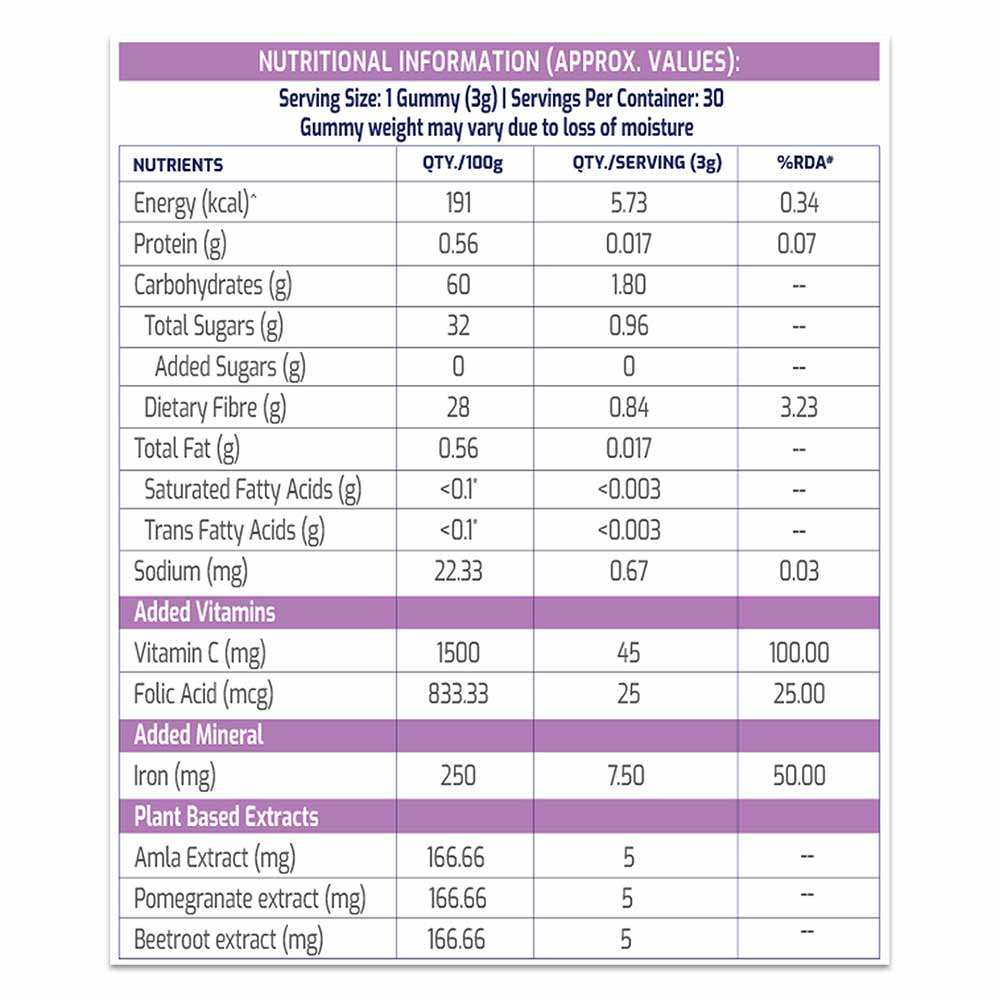 NUTRITIONAL INFORMATION (APPROX. VALUES):
Serving Size: 1 Gummy (3g) | Servings Per Container: 30
Gummy weight may vary due to loss of moisture

| NUTRIENTS | QTY./100g | QTY./SERVING (3g) | %RDA# |
|---|---|---|---|
| Energy (kcal)^ | 191 | 5.73 | 0.34 |
| Protein (g) | 0.56 | 0.017 | 0.07 |
| Carbohydrates (g) | 60 | 1.80 | -- |
| Total Sugars (g) | 32 | 0.96 | -- |
| Added Sugars (g) | 0 | 0 | -- |
| Dietary Fibre (g) | 28 | 0.84 | 3.23 |
| Total Fat (g) | 0.56 | 0.017 | -- |
| Saturated Fatty Acids (g) | <0.1* | <0.003 | -- |
| Trans Fatty Acids (g) | <0.1* | <0.003 | -- |
| Sodium (mg) | 22.33 | 0.67 | 0.03 |
| Added Vitamins | | | |
| Vitamin C (mg) | 1500 | 45 | 100.00 |
| Folic Acid (mcg) | 833.33 | 25 | 25.00 |
| Added Mineral | | | |
| Iron (mg) | 250 | 7.50 | 50.00 |
| Plant Based Extracts | | | |
| Amla Extract (mg) | 166.66 | 5 | -- |
| Pomegranate extract (mg) | 166.66 | 5 | -- |
| Beetroot extract (mg) | 166.66 | 5 | -- |